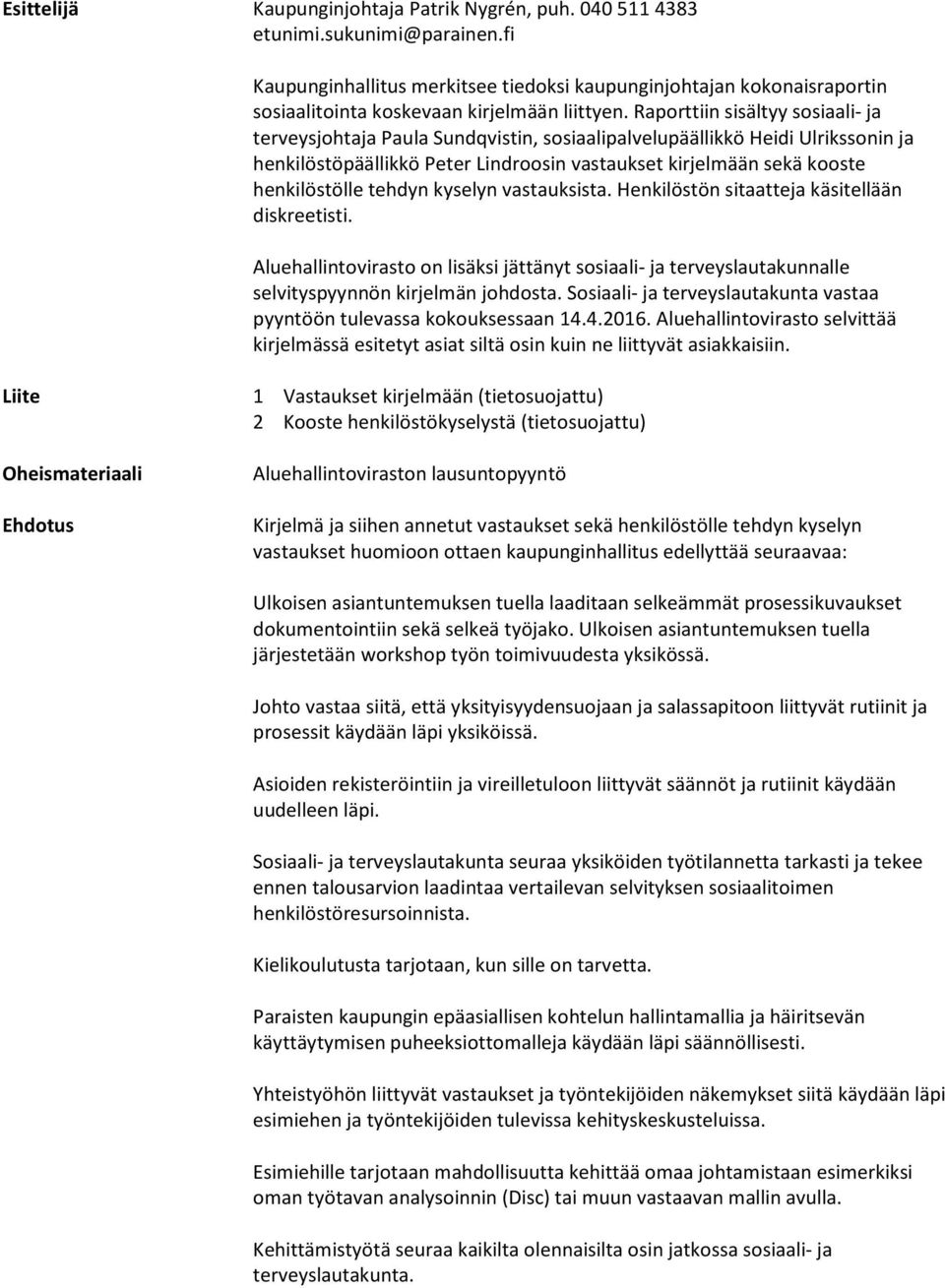 Esittelijä

Kaupunginjohtaja Patrik Nygrén, puh. 040 511 4383
etunimi.sukunimi@parainen.fi

Kaupunginhallitus merkitsee tiedoksi kaupunginjohtajan kokonaisraportin sosiaalitointa koskevaan kirjelmään liittyen. Raporttiin sisältyy sosiaali- ja terveysjohtaja Paula Sundqvistin, sosiaalipalvelupäällikkö Heidi Ulrikssonin ja henkilöstöpäällikkö Peter Lindroosin vastaukset kirjelmään sekä kooste henkilöstölle tehdyn kyselyn vastauksista. Henkilöstön sitaatteja käsitellään diskreetisti.

Aluehallintovirasto on lisäksi jättänyt sosiaali- ja terveyslautakunnalle selvityspyynnön kirjelmän johdosta. Sosiaali- ja terveyslautakunta vastaa pyyntöön tulevassa kokouksessaan 14.4.2016. Aluehallintovirasto selvittää kirjelmässä esitetyt asiat siltä osin kuin ne liittyvät asiakkaisiin.

Liite

1 Vastaukset kirjelmään (tietosuojattu)
2 Kooste henkilöstökyselystä (tietosuojattu)

Oheismateriaali

Aluehallintoviraston lausuntopyyntö

Ehdotus

Kirjelmä ja siihen annetut vastaukset sekä henkilöstölle tehdyn kyselyn vastaukset huomioon ottaen kaupunginhallitus edellyttää seuraavaa:

Ulkoisen asiantuntemuksen tuella laaditaan selkeämmät prosessikuvaukset dokumentointiin sekä selkeä työjako. Ulkoisen asiantuntemuksen tuella järjestetään workshop työn toimivuudesta yksikössä.

Johto vastaa siitä, että yksityisyydensuojaan ja salassapitoon liittyvät rutiinit ja prosessit käydään läpi yksiköissä.

Asioiden rekisteröintiin ja vireilletuloon liittyvät säännöt ja rutiinit käydään uudelleen läpi.

Sosiaali- ja terveyslautakunta seuraa yksiköiden työtilannetta tarkasti ja tekee ennen talousarvion laadintaa vertailevan selvityksen sosiaalitoimen henkilöstöresursoinnista.

Kielikoulutusta tarjotaan, kun sille on tarvetta.

Paraisten kaupungin epäasiallisen kohtelun hallintamallia ja häiritsevän käyttäytymisen puheeksiottomalleja käydään läpi säännöllisesti.

Yhteistyöhön liittyvät vastaukset ja työntekijöiden näkemykset siitä käydään läpi esimiehen ja työntekijöiden tulevissa kehityskeskusteluissa.

Esimiehille tarjotaan mahdollisuutta kehittää omaa johtamistaan esimerkiksi oman työtavan analysoinnin (Disc) tai muun vastaavan mallin avulla.

Kehittämistyötä seuraa kaikilta olennaisilta osin jatkossa sosiaali- ja terveyslautakunta.